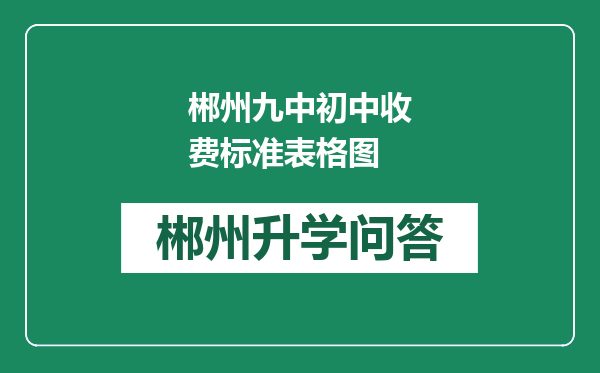 郴州九中初中收费标准表格图

郴州升学问答